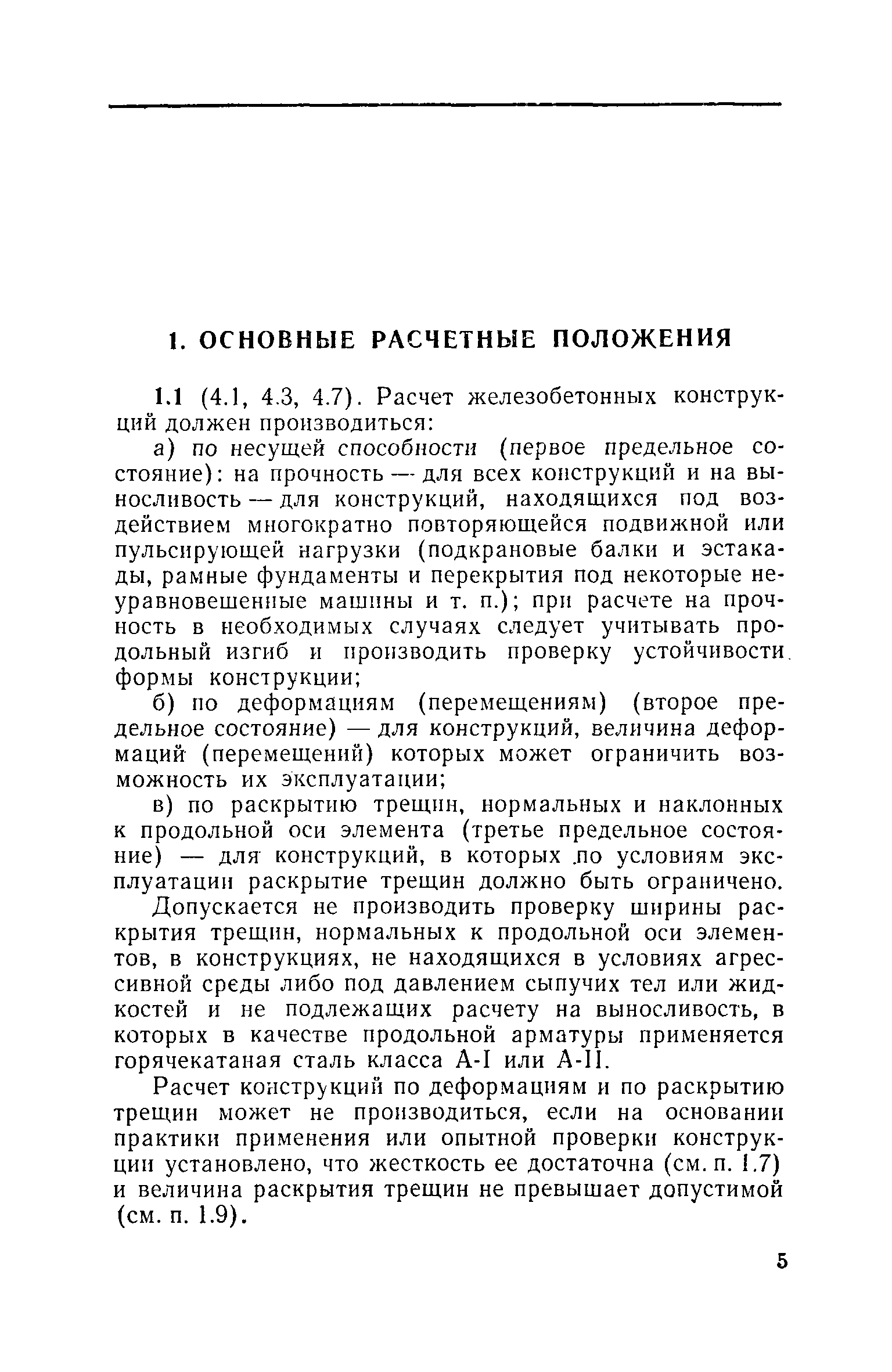 1. ОСНОВНЫЕ РАСЧЕТНЫЕ ПОЛОЖЕНИЯ

1.1 (4.1, 4.3, 4.7). Расчет железобетонных конструкций должен производиться:

а) по несущей способности (первое предельное состояние): на прочность — для всех конструкций и на выносливость — для конструкций, находящихся под воздействием многократно повторяющейся подвижной или пульсирующей нагрузки (подкрановые балки и эстакады, рамные фундаменты и перекрытия под некоторые неуравновешенные машины и т. п.); при расчете на прочность в необходимых случаях следует учитывать продольный изгиб и производить проверку устойчивости формы конструкции;

б) по деформациям (перемещениям) (второе предельное состояние) — для конструкций, величина деформаций (перемещений) которых может ограничить возможность их эксплуатации;

в) по раскрытию трещин, нормальных и наклонных к продольной оси элемента (третье предельное состояние) — для конструкций, в которых по условиям эксплуатации раскрытие трещин должно быть ограничено.

Допускается не производить проверку ширины раскрытия трещин, нормальных к продольной оси элементов, в конструкциях, не находящихся в условиях агрессивной среды либо под давлением сыпучих тел или жидкостей и не подлежащих расчету на выносливость, в которых в качестве продольной арматуры применяется горячекатаная сталь класса А-I или А-II.

Расчет конструкций по деформациям и по раскрытию трещин может не производиться, если на основании практики применения или опытной проверки конструкции установлено, что жесткость ее достаточна (см. п. 1.7) и величина раскрытия трещин не превышает допустимой (см. п. 1.9).

5